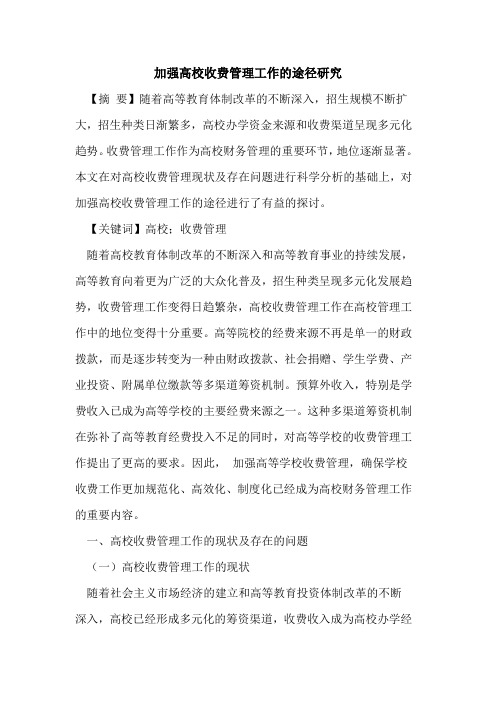 加强高校收费管理工作的途径研究

【摘 要】随着高等教育体制改革的不断深入，招生规模不断扩大，招生种类日渐繁多，高校办学资金来源和收费渠道呈现多元化趋势。收费管理工作作为高校财务管理的重要环节，地位逐渐显著。本文在对高校收费管理现状及存在问题进行科学分析的基础上，对加强高校收费管理工作的途径进行了有益的探讨。

【关键词】高校；收费管理

随着高校教育体制改革的不断深入和高等教育事业的持续发展，高等教育向着更为广泛的大众化普及，招生种类呈现多元化发展趋势，收费管理工作变得日趋繁杂，高校收费管理工作在高校管理工作中的地位变得十分重要。高等院校的经费来源不再是单一的财政拨款，而是逐步转变为一种由财政拨款、社会捐赠、学生学费、产业投资、附属单位缴款等多渠道筹资机制。预算外收入，特别是学费收入已成为高等学校的主要经费来源之一。这种多渠道筹资机制在弥补了高等教育经费投入不足的同时，对高等学校的收费管理工作提出了更高的要求。因此， 加强高等学校收费管理，确保学校收费工作更加规范化、高效化、制度化已经成为高校财务管理工作的重要内容。

一、高校收费管理工作的现状及存在的问题

（一）高校收费管理工作的现状

随着社会主义市场经济的建立和高等教育投资体制改革的不断深入，高校已经形成多元化的筹资渠道，收费收入成为高校办学经